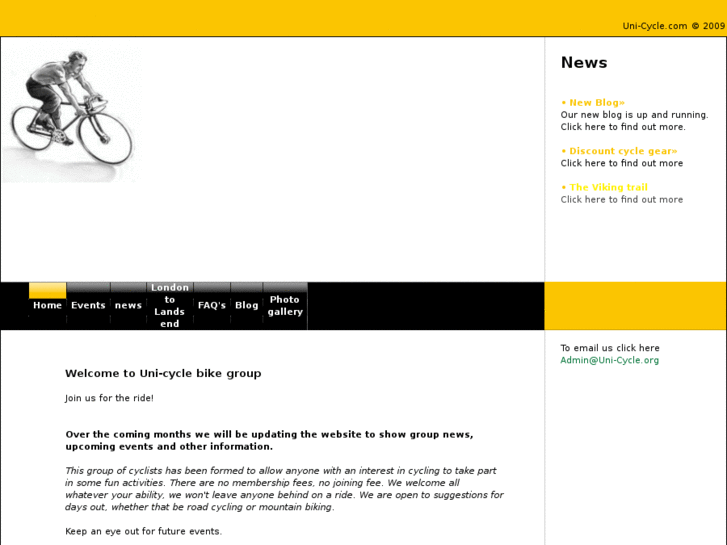 Uni-Cycle.com © 2009

News

• New Blog»
Our new blog is up and running. Click here to find out more.

• Discount cycle gear»
Click here to find out more

• The Viking trail
Click here to find out more

Home
Events
news
London to Lands end
FAQ's
Blog
Photo gallery

To email us click here
Admin@Uni-Cycle.org

Welcome to Uni-cycle bike group

Join us for the ride!

Over the coming months we will be updating the website to show group news, upcoming events and other information.

This group of cyclists has been formed to allow anyone with an interest in cycling to take part in some fun activities. There are no membership fees, no joining fee. We welcome all whatever your ability, we won't leave anyone behind on a ride. We are open to suggestions for days out, whether that be road cycling or mountain biking.

Keep an eye out for future events.